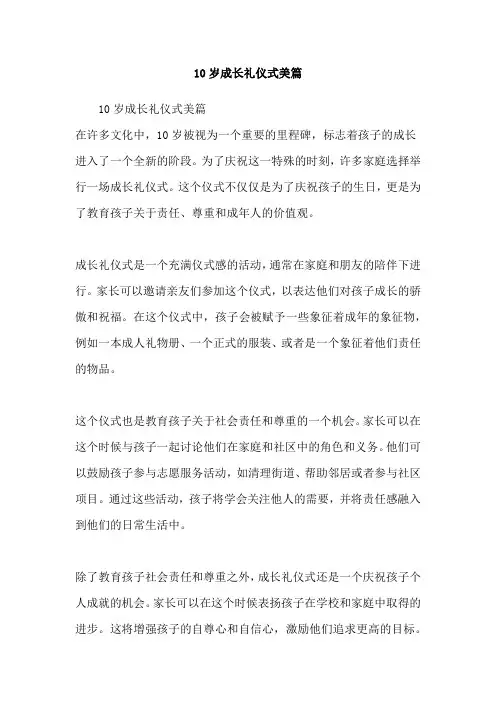 10 岁成长礼仪式美篇

10 岁成长礼仪式美篇

在许多文化中，10 岁被视为一个重要的里程碑，标志着孩子的成长进入了一个全新的阶段。为了庆祝这一特殊的时刻，许多家庭选择举行一场成长礼仪式。这个仪式不仅仅是为了庆祝孩子的生日，更是为了教育孩子关于责任、尊重和成年人的价值观。

成长礼仪式是一个充满仪式感的活动，通常在家庭和朋友的陪伴下进行。家长可以邀请亲友们参加这个仪式，以表达他们对孩子成长的骄傲和祝福。在这个仪式中，孩子会被赋予一些象征着成年的象征物，例如一本成人礼物册、一个正式的服装、或者是一个象征着他们责任的物品。

这个仪式也是教育孩子关于社会责任和尊重的一个机会。家长可以在这个时候与孩子一起讨论他们在家庭和社区中的角色和义务。他们可以鼓励孩子参与志愿服务活动，如清理街道、帮助邻居或者参与社区项目。通过这些活动，孩子将学会关注他人的需要，并将责任感融入到他们的日常生活中。

除了教育孩子社会责任和尊重之外，成长礼仪式还是一个庆祝孩子个人成就的机会。家长可以在这个时候表扬孩子在学校和家庭中取得的进步。这将增强孩子的自尊心和自信心，激励他们追求更高的目标。